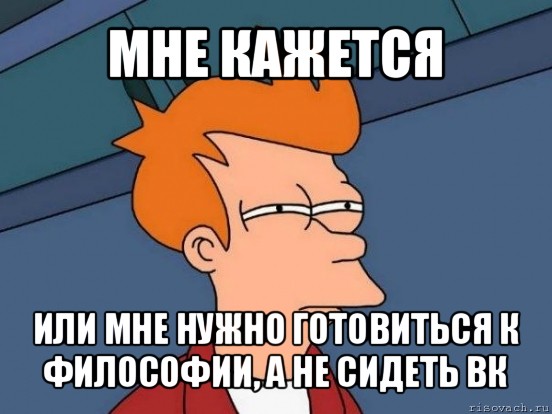 МНЕ КАЖЕТСЯ

ИЛИ МНЕ НУЖНО ГОТОВИТЬСЯ К ФИЛОСОФИИ, А НЕ СИДЕТЬ ВК

risovach.ru